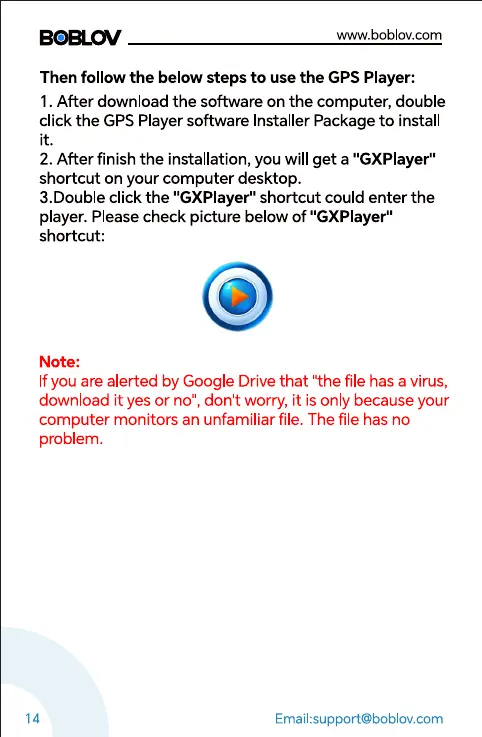 BOBLOV www.boblov.com

Then follow the below steps to use the GPS Player:

1. After download the software on the computer, double click the GPS Player software Installer Package to install it.
2. After finish the installation, you will get a "GXPlayer" shortcut on your computer desktop.
3.Double click the "GXPlayer" shortcut could enter the player. Please check picture below of "GXPlayer" shortcut:

Note:
If you are alerted by Google Drive that "the file has a virus, download it yes or no", don't worry, it is only because your computer monitors an unfamiliar file. The file has no problem.

14 Email:support@boblov.com